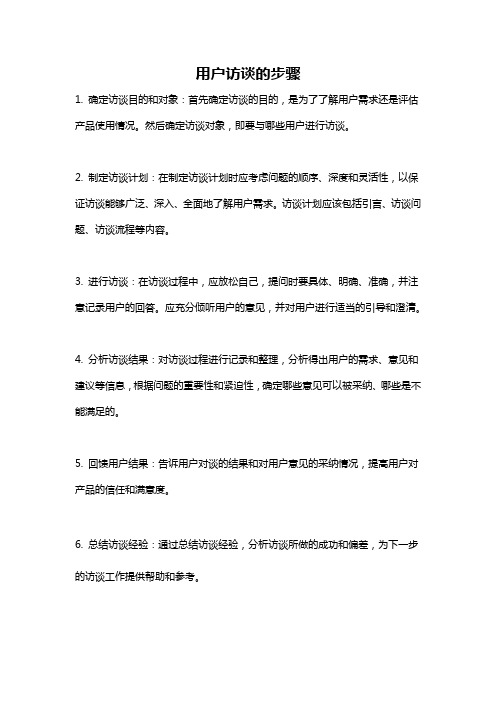 用户访谈的步骤

1. 确定访谈目的和对象：首先确定访谈的目的，是为了了解用户需求还是评估产品使用情况。然后确定访谈对象，即要与哪些用户进行访谈。

2. 制定访谈计划：在制定访谈计划时应考虑问题的顺序、深度和灵活性，以保证访谈能够广泛、深入、全面地了解用户需求。访谈计划应该包括引言、访谈问题、访谈流程等内容。

3. 进行访谈：在访谈过程中，应放松自己，提问时要具体、明确、准确，并注意记录用户的回答。应充分倾听用户的意见，并对用户进行适当的引导和澄清。

4. 分析访谈结果：对访谈过程进行记录和整理，分析得出用户的需求、意见和建议等信息，根据问题的重要性和紧迫性，确定哪些意见可以被采纳、哪些是不能满足的。

5. 回馈用户结果：告诉用户对谈的结果和对用户意见的采纳情况，提高用户对产品的信任和满意度。

6. 总结访谈经验：通过总结访谈经验，分析访谈所做的成功和偏差，为下一步的访谈工作提供帮助和参考。